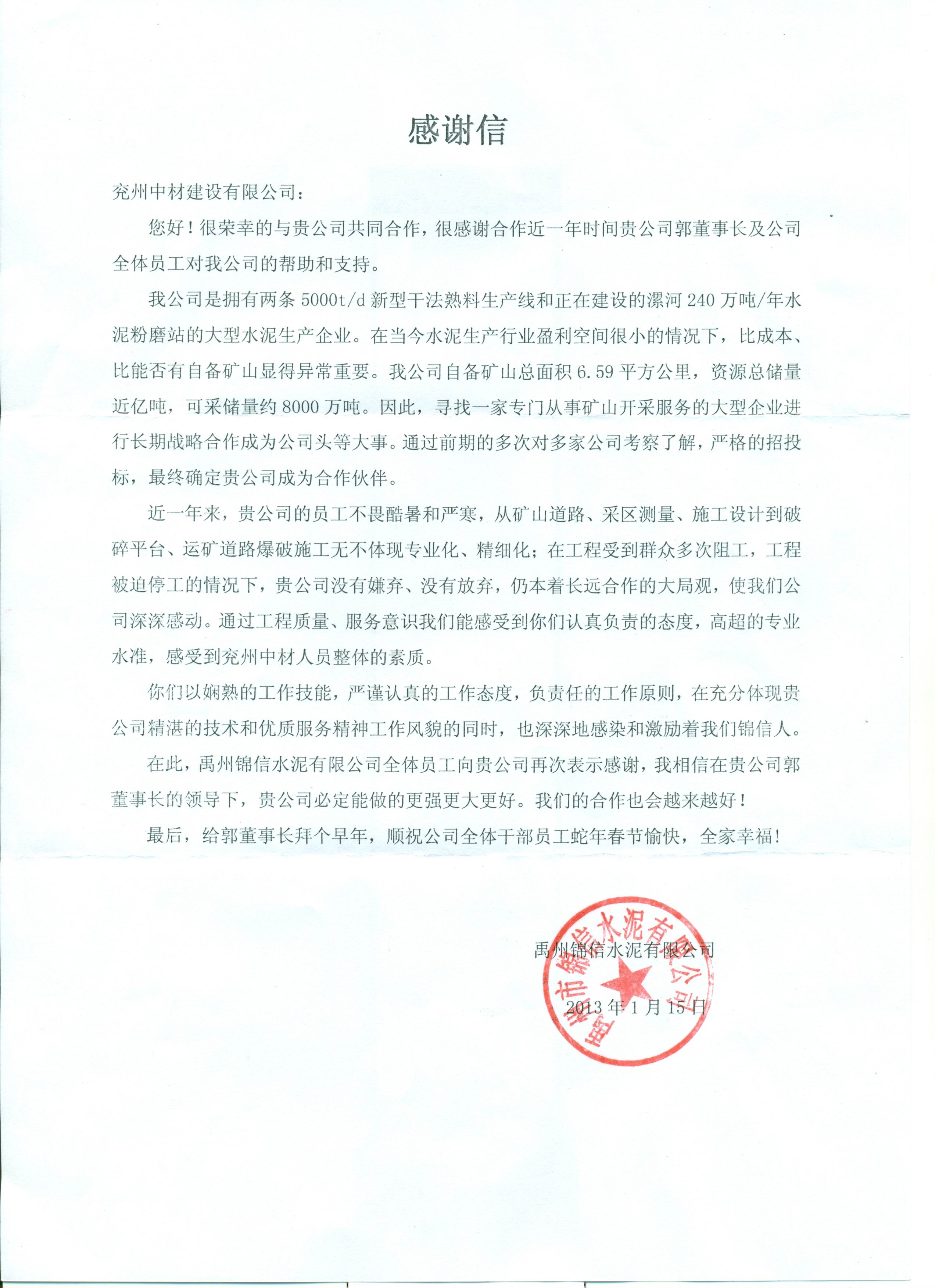 感谢信

兖州中材建设有限公司：

您好！很荣幸的与贵公司共同合作，很感谢合作近一年时间贵公司郭董事长及公司全体员工对我公司的帮助和支持。

我公司是拥有两条 5000t/d 新型干法熟料生产线和正在建设的漯河 240 万吨/年水泥粉磨站的大型水泥生产企业。在当今水泥生产行业盈利空间很小的情况下，比成本、比能否有自备矿山显得异常重要。我公司自备矿山总面积 6.59 平方公里，资源总储量近亿吨，可采储量约 8000 万吨。因此，寻找一家专门从事矿山开采服务的大型企业进行长期战略合作成为公司头等大事。通过前期的多次对多家公司考察了解，严格的招投标，最终确定贵公司成为合作伙伴。

近一年来，贵公司的员工不畏酷暑和严寒，从矿山道路、采区测量、施工设计到破碎平台、运矿道路爆破施工无不体现专业化、精细化；在工程受到群众多次阻工，工程被迫停工的情况下，贵公司没有嫌弃、没有放弃，仍本着长远合作的大局观，使我们公司深深感动。通过工程质量、服务意识我们能感受到你们认真负责的态度，高超的专业水准，感受到兖州中材人员整体的素质。

你们以娴熟的工作技能，严谨认真的工作态度，负责任的工作原则，在充分体现贵公司精湛的技术和优质服务精神工作风貌的同时，也深深地感染和激励着我们锦信人。

在此，禹州锦信水泥有限公司全体员工向贵公司再次表示感谢，我相信在贵公司郭董事长的领导下，贵公司必定能做的更强更大更好。我们的合作也会越来越好！

最后，给郭董事长拜个早年，顺祝公司全体干部员工蛇年春节愉快，全家幸福！

禹州锦信水泥有限公司

2013 年 1 月 15 日

禹州市锦信水泥有限公司